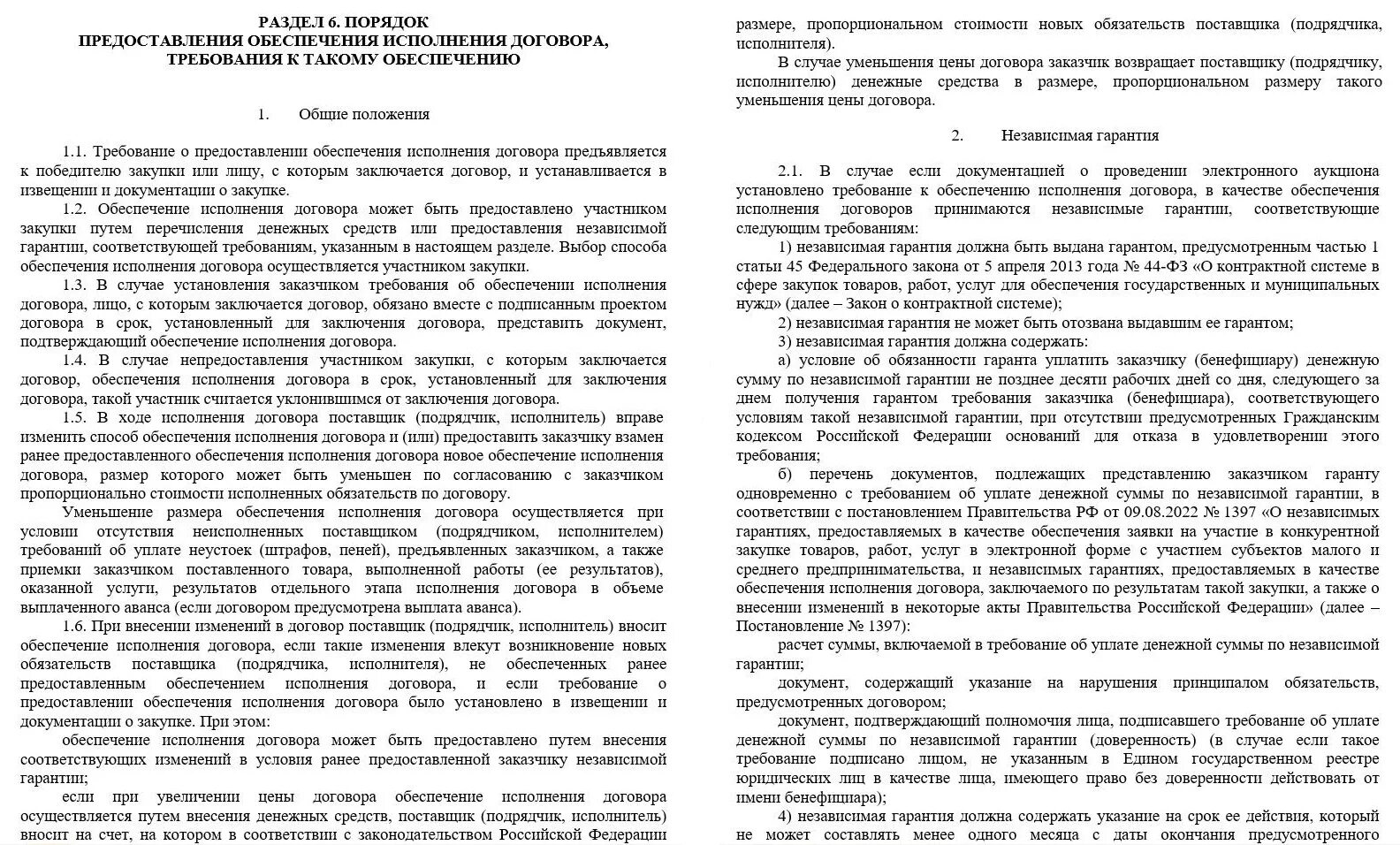 РАЗДЕЛ 6. ПОРЯДОК
ПРЕДОСТАВЛЕНИЯ ОБЕСПЕЧЕНИЯ ИСПОЛНЕНИЯ ДОГОВОРА, ТРЕБОВАНИЯ К ТАКОМУ ОБЕСПЕЧЕНИЮ

1. Общие положения

1.1. Требование о предоставлении обеспечения исполнения договора предъявляется к победителю закупки или лицу, с которым заключается договор, и устанавливается в извещении и документации о закупке.
1.2. Обеспечение исполнения договора может быть предоставлено участником закупки путем перечисления денежных средств или предоставления независимой гарантии, соответствующей требованиям, указанным в настоящем разделе. Выбор способа обеспечения исполнения договора осуществляется участником закупки.
1.3. В случае установления заказчиком требования об обеспечении исполнения договора, лицо, с которым заключается договор, обязано вместе с подписанным проектом договора в срок, установленный для заключения договора, представить документ, подтверждающий обеспечение исполнения договора.
1.4. В случае непредоставления участником закупки, с которым заключается договор, обеспечения исполнения договора в срок, установленный для заключения договора, такой участник считается уклонившимся от заключения договора.
1.5. В ходе исполнения договора поставщик (подрядчик, исполнитель) вправе изменить способ обеспечения исполнения договора и (или) предоставить заказчику взамен ранее предоставленного обеспечения исполнения договора новое обеспечение исполнения договора, размер которого может быть уменьшен по согласованию с заказчиком пропорционально стоимости исполненных обязательств по договору.
Уменьшение размера обеспечения исполнения договора осуществляется при условии отсутствия неисполненных поставщиком (подрядчиком, исполнителем) требований об уплате неустоек (штрафов, пеней), предъявленных заказчиком, а также приемки заказчиком поставленного товара, выполненной работы (ее результатов), оказанной услуги, результатов отдельного этапа исполнения договора в объеме выплаченного аванса (если договором предусмотрена выплата аванса).
1.6. При внесении изменений в договор поставщик (подрядчик, исполнитель) вносит обеспечение исполнения договора, если такие изменения влекут возникновение новых обязательств поставщика (подрядчика, исполнителя), не обеспеченных ранее предоставленным обеспечением исполнения договора, и если требование о предоставлении обеспечения исполнения договора было установлено в извещении и документации о закупке. При этом:
обеспечение исполнения договора может быть предоставлено путем внесения соответствующих изменений в условия ранее предоставленной заказчику независимой гарантии;
если при увеличении цены договора обеспечение исполнения договора осуществляется путем внесения денежных средств, поставщик (подрядчик, исполнитель) вносит на счет, на котором в соответствии с законодательством Российской Федерации размере, пропорциональном стоимости новых обязательств поставщика (подрядчика, исполнителя).
В случае уменьшения цены договора заказчик возвращает поставщику (подрядчику, исполнителю) денежные средства в размере, пропорциональном размеру такого уменьшения цены договора.

2. Независимая гарантия

2.1. В случае если документацией о проведении электронного аукциона установлено требование к обеспечению исполнения договора, в качестве обеспечения исполнения договоров принимаются независимые гарантии, соответствующие следующим требованиям:
1) независимая гарантия должна быть выдана гарантом, предусмотренным частью 1 статьи 45 Федерального закона от 5 апреля 2013 года № 44-ФЗ «О контрактной системе в сфере закупок товаров, работ, услуг для обеспечения государственных и муниципальных нужд» (далее – Закон о контрактной системе);
2) независимая гарантия не может быть отозвана выдавшим ее гарантом;
3) независимая гарантия должна содержать:
а) условие об обязанности гаранта уплатить заказчику (бенефициару) денежную сумму по независимой гарантии не позднее десяти рабочих дней со дня, следующего за днем получения гарантом требования заказчика (бенефициара), соответствующего условиям такой независимой гарантии, при отсутствии предусмотренных Гражданским кодексом Российской Федерации оснований для отказа в удовлетворении этого требования;
б) перечень документов, подлежащих представлению заказчиком гаранту одновременно с требованием об уплате денежной суммы по независимой гарантии, в соответствии с постановлением Правительства РФ от 09.08.2022 № 1397 «О независимых гарантиях, предоставляемых в качестве обеспечения заявки на участие в конкурентной закупке товаров, работ, услуг в электронной форме с участием субъектов малого и среднего предпринимательства, и независимых гарантиях, предоставляемых в качестве обеспечения исполнения договора, заключаемого по результатам такой закупки, а также о внесении изменений в некоторые акты Правительства Российской Федерации» (далее – Постановление № 1397):
расчет суммы, включаемой в требование об уплате денежной суммы по независимой гарантии;
документ, содержащий указание на нарушения принципалом обязательств, предусмотренных договором;
документ, подтверждающий полномочия лица, подписавшего требование об уплате денежной суммы по независимой гарантии (доверенность) (в случае если такое требование подписано лицом, не указанным в Едином государственном реестре юридических лиц в качестве лица, имеющего право без доверенности действовать от имени бенефициара);
4) независимая гарантия должна содержать указание на срок ее действия, который не может составлять менее одного месяца с даты окончания предусмотренного